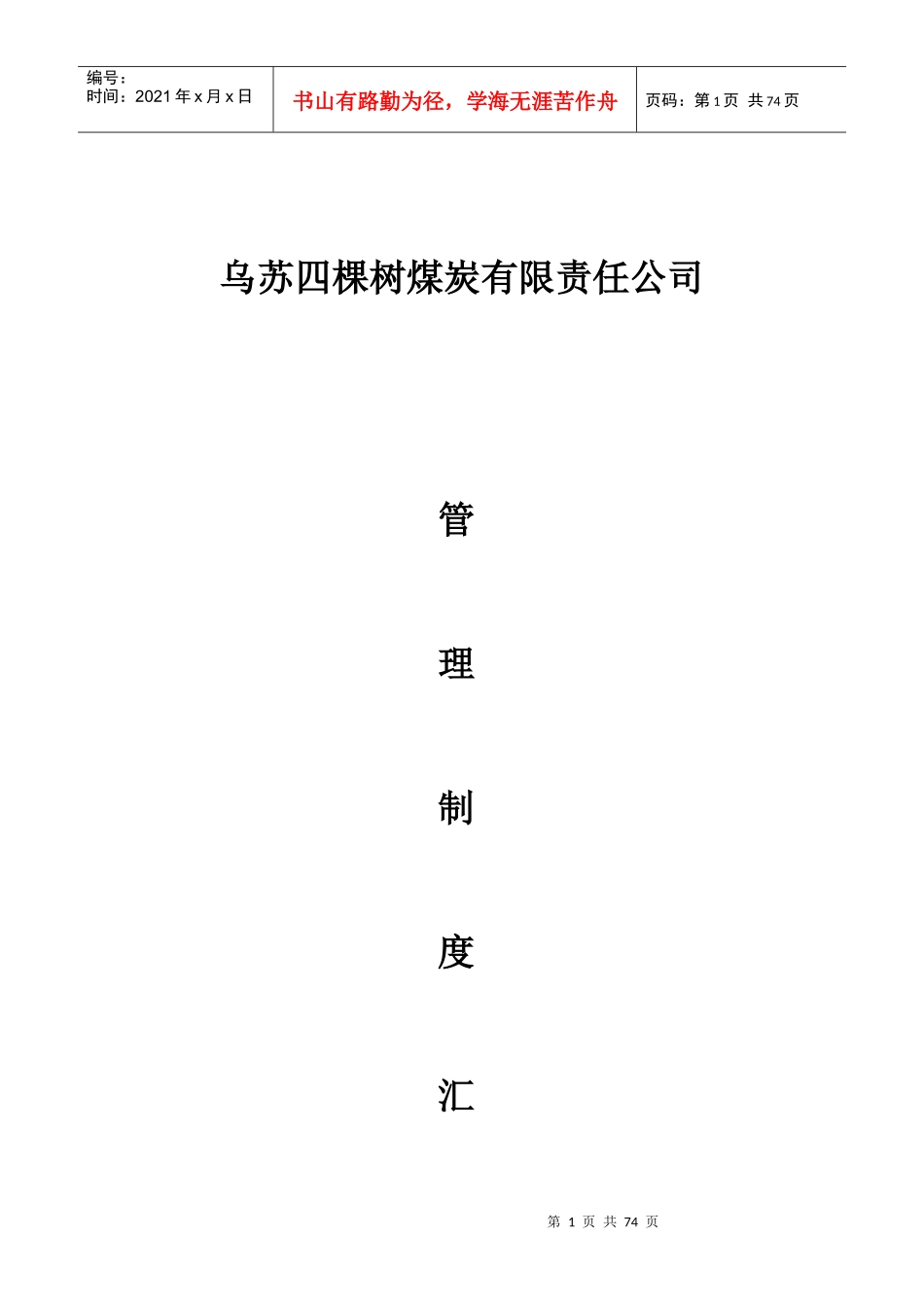 编号：
时间：2021 年 x 月 x 日

书山有路勤为径，学海无涯苦作舟

页码：第 1 页 共 74 页

乌苏四棵树煤炭有限责任公司

管

理

制

度

汇

第 1 页 共 74 页